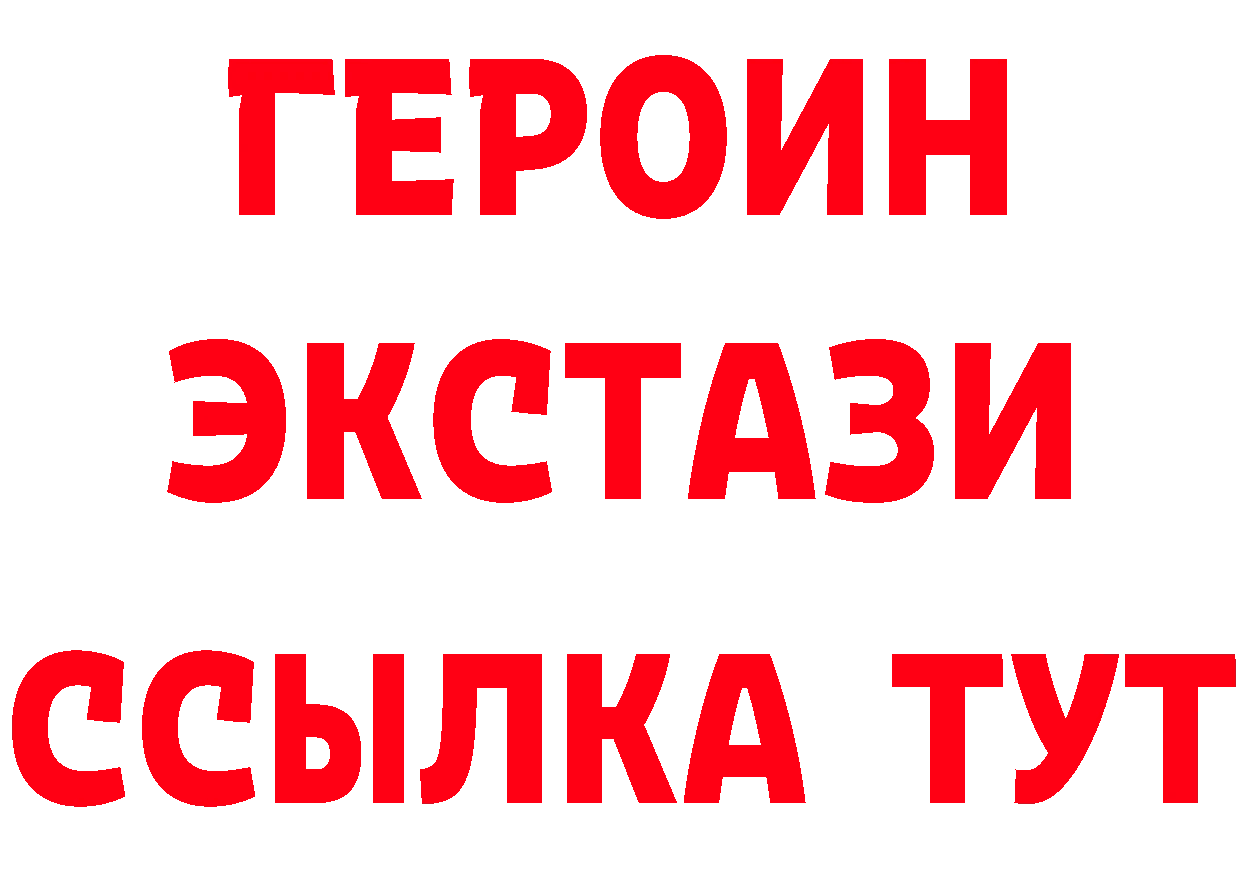 ГЕРОИН
ЭКСТАЗИ
ССЫЛКА ТУТ